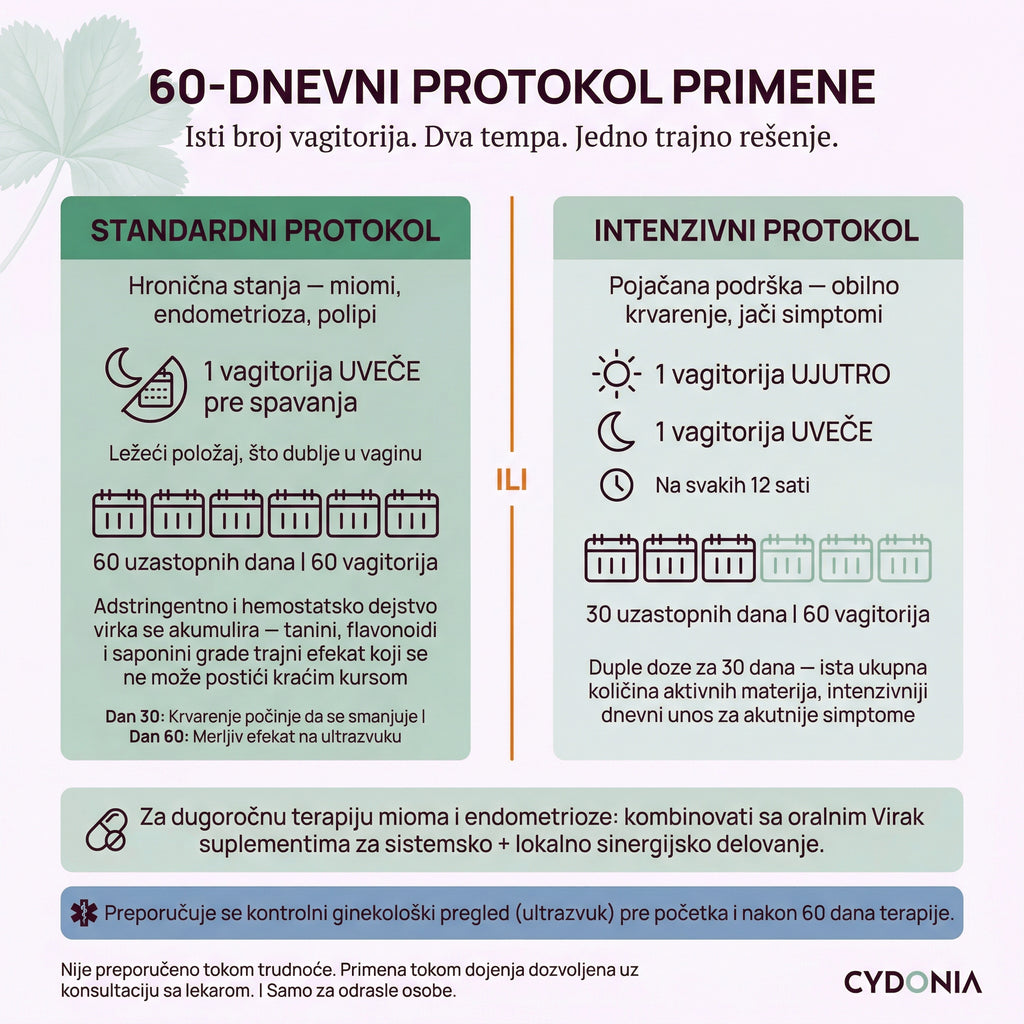 60-DNEVNI PROTOKOL PRIMENE

Isti broj vagitorija. Dva tempa. Jedno trajno rešenje.

STANDARDNI PROTOKOL

Hronična stanja — miomi, endometrioza, polipi

1 vagitorija UVEČE pre spavanja

Ležeći položaj, što dublje u vaginu

60 uzastopnih dana | 60 vagitorija

Adstringentno i hemostatsko dejstvo virka se akumulira — tanini, flavonoidi i saponini grade trajni efekat koji se ne može postići kraćim kursom

Dan 30: Krvarenje počinje da se smanjuje | Dan 60: Merljiv efekat na ultrazvuku

ILI

INTENZIVNI PROTOKOL

Pojačana podrška — obilno krvarenje, jači simptomi

1 vagitorija UJUTRO

1 vagitorija UVEČE

Na svakih 12 sati

30 uzastopnih dana | 60 vagitorija

Duple doze za 30 dana — ista ukupna količina aktivnih materija, intenzivniji dnevni unos za akutnije simptome

Za dugoročnu terapiju mioma i endometrioze: kombinovati sa oralnim Virak suplementima za sistemsko + lokalno sinergijsko delovanje.

Preporučuje se kontrolni ginekološki pregled (ultrazvuk) pre početka i nakon 60 dana terapije.

Nije preporučeno tokom trudnoće. Primena tokom dojenja dozvoljena uz konsultaciju sa lekarom. | Samo za odrasle osobe.

CYDONIA